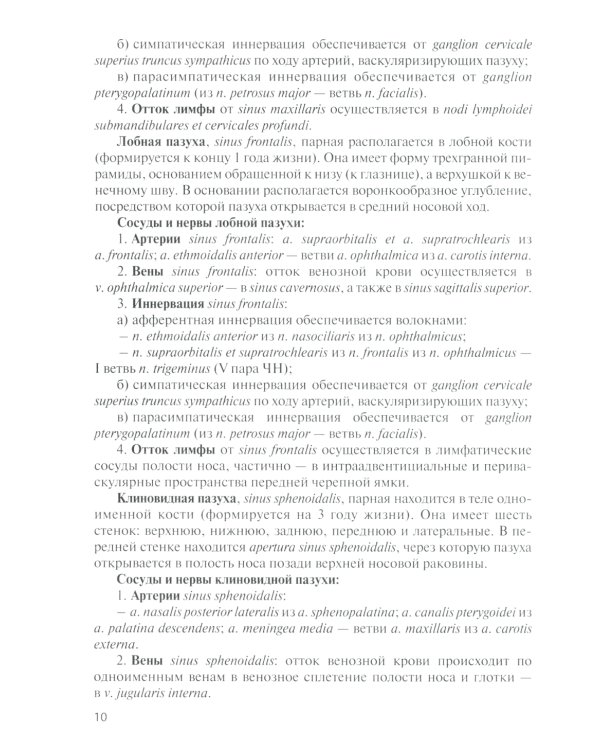 б) симпатическая иннервация обеспечивается от ganglion cervicale superius truncus sympathicus по ходу артерий, васкуляризирующих пазуху;

в) парасимпатическая иннервация обеспечивается от ganglion pterygopalatinum (из n. petrosus major — ветвь n. facialis).

4. Отток лимфы от sinus maxillaris осуществляется в nodi lymphoidei submandibulares et cervicales profundi.

Лобная пазуха, sinus frontalis, парная располагается в лобной кости (формируется к концу 1 года жизни). Она имеет форму трехгранной пирамиды, основанием обращенной к низу (к глазнице), а верхушкой к венечному шву. В основании располагается воронкообразное углубление, посредством которой пазуха открывается в средний носовой ход.

Сосуды и нервы лобной пазухи:

1. Артерии sinus frontalis: a. supraorbitalis et a. supratrochlearis из a. frontalis; a. ethmoidalis anterior — ветви a. ophthalmica из a. carotis interna.

2. Вены sinus frontalis: отток венозной крови осуществляется в v. ophthalmica superior — в sinus cavernosus, а также в sinus sagittalis superior.

3. Иннервация sinus frontalis:

а) афферентная иннервация обеспечивается волокнами:

– n. ethmoidalis anterior из n. nasociliaris из n. ophthalmicus;

– n. supraorbitalis et supratrochlearis из n. frontalis из n. ophthalmicus — I ветвь n. trigeminus (V пара ЧН);

б) симпатическая иннервация обеспечивается от ganglion cervicale superius truncus sympathicus по ходу артерий, васкуляризирующих пазуху;

в) парасимпатическая иннервация обеспечивается от ganglion pterygopalatinum (из n. petrosus major — ветвь n. facialis).

4. Отток лимфы от sinus frontalis осуществляется в лимфатические сосуды полости носа, частично — в интраадвентициальные и периваскулярные пространства передней черепной ямки.

Клиновидная пазуха, sinus sphenoidalis, парная находится в теле одноименной кости (формируется на 3 году жизни). Она имеет шесть стенок: верхнюю, нижнюю, заднюю, переднюю и латеральные. В передней стенке находится apertura sinus sphenoidalis, через которую пазуха открывается в полость носа позади верхней носовой раковины.

Сосуды и нервы клиновидной пазухи:

1. Артерии sinus sphenoidalis:

– a. nasalis posterior lateralis из a. sphenopalatina; a. canalis pterygoidei из a. palatina descendens; a. meningea media — ветви a. maxillaris из a. carotis externa.

2. Вены sinus sphenoidalis: отток венозной крови происходит по одноименным венам в венозное сплетение полости носа и глотки — в v. jugularis interna.

10